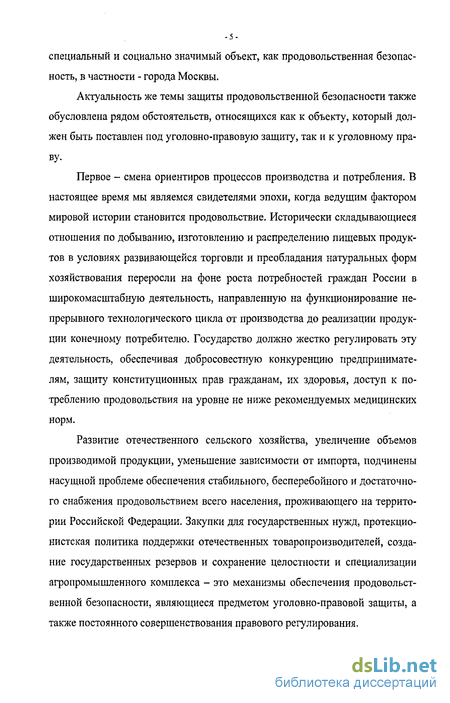 - 5 -

специальный и социально значимый объект, как продовольственная безопасность, в частности - города Москвы.

Актуальность же темы защиты продовольственной безопасности также обусловлена рядом обстоятельств, относящихся как к объекту, который должен быть поставлен под уголовно-правовую защиту, так и к уголовному праву.

Первое – смена ориентиров процессов производства и потребления. В настоящее время мы являемся свидетелями эпохи, когда ведущим фактором мировой истории становится продовольствие. Исторически складывающиеся отношения по добыванию, изготовлению и распределению пищевых продуктов в условиях развивающейся торговли и преобладания натуральных форм хозяйствования переросли на фоне роста потребностей граждан России в широкомасштабную деятельность, направленную на функционирование непрерывного технологического цикла от производства до реализации продукции конечному потребителю. Государство должно жестко регулировать эту деятельность, обеспечивая добросовестную конкуренцию предпринимателям, защиту конституционных прав гражданам, их здоровья, доступ к потреблению продовольствия на уровне не ниже рекомендуемых медицинских норм.

Развитие отечественного сельского хозяйства, увеличение объемов производимой продукции, уменьшение зависимости от импорта, подчинены насущной проблеме обеспечения стабильного, бесперебойного и достаточного снабжения продовольствием всего населения, проживающего на территории Российской Федерации. Закупки для государственных нужд, протекционистская политика поддержки отечественных товаропроизводителей, создание государственных резервов и сохранение целостности и специализации агропромышленного комплекса – это механизмы обеспечения продовольственной безопасности, являющиеся предметом уголовно-правовой защиты, а также постоянного совершенствования правового регулирования.

dsLib.net
библиотека диссертаций